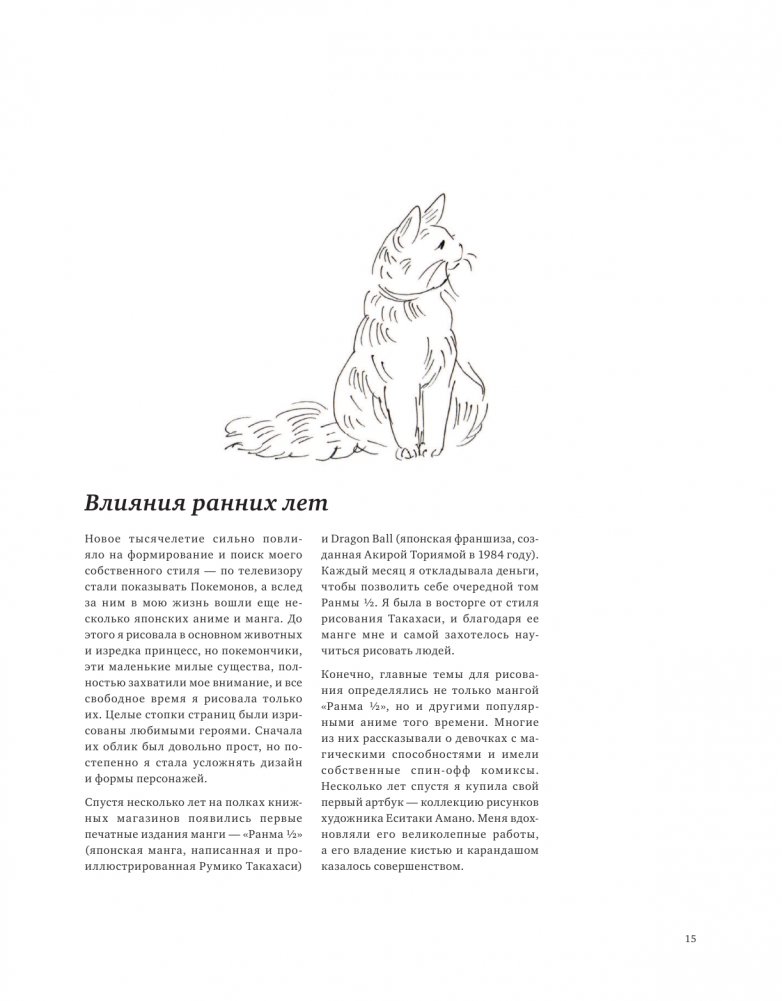 Влияния ранних лет

Новое тысячелетие сильно повлияло на формирование и поиск моего собственного стиля — по телевизору стали показывать Покемонов, а вслед за ним в мою жизнь вошли еще несколько японских аниме и манга. До этого я рисовала в основном животных и изредка принцесс, но покемончики, эти маленькие милые существа, полностью захватили мое внимание, и все свободное время я рисовала только их. Целые стопки страниц были изрисованы любимыми героями. Сначала их облик был довольно прост, но постепенно я стала усложнять дизайн и формы персонажей.

Спустя несколько лет на полках книжных магазинов появились первые печатные издания манги — «Ранма ½» (японская манга, написанная и проиллюстрированная Румико Такахаси) и Dragon Ball (японская франшиза, созданная Акирой Ториямой в 1984 году). Каждый месяц я откладывала деньги, чтобы позволить себе очередной том Ранмы ½. Я была в восторге от стиля рисования Такахаси, и благодаря ее манге мне и самой захотелось научиться рисовать людей.

Конечно, главные темы для рисования определялись не только мангой «Ранма ½», но и другими популярными аниме того времени. Многие из них рассказывали о девочках с магическими способностями и имели собственные спин-офф комиксы. Несколько лет спустя я купила свой первый артбук — коллекцию рисунков художника Еситаки Амано. Меня вдохновляли его великолепные работы, а его владение кистью и карандашом казалось совершенством.

15